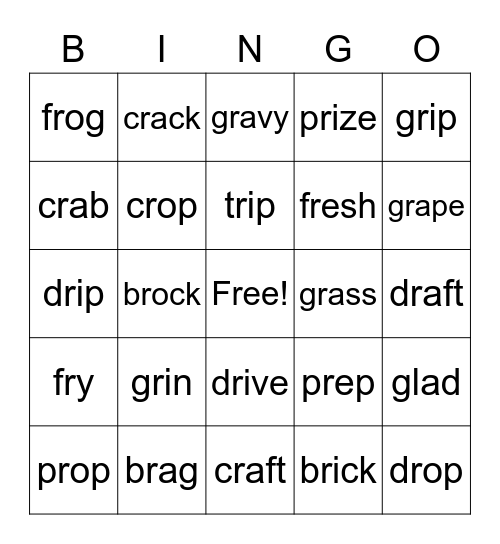 | B | I | N | G | O |
|---|---|---|---|---|
| frog | crack | gravy | prize | grip |
| crab | crop | trip | fresh | grape |
| drip | brock | Free! | grass | draft |
| fry | grin | drive | prep | glad |
| prop | brag | craft | brick | drop |